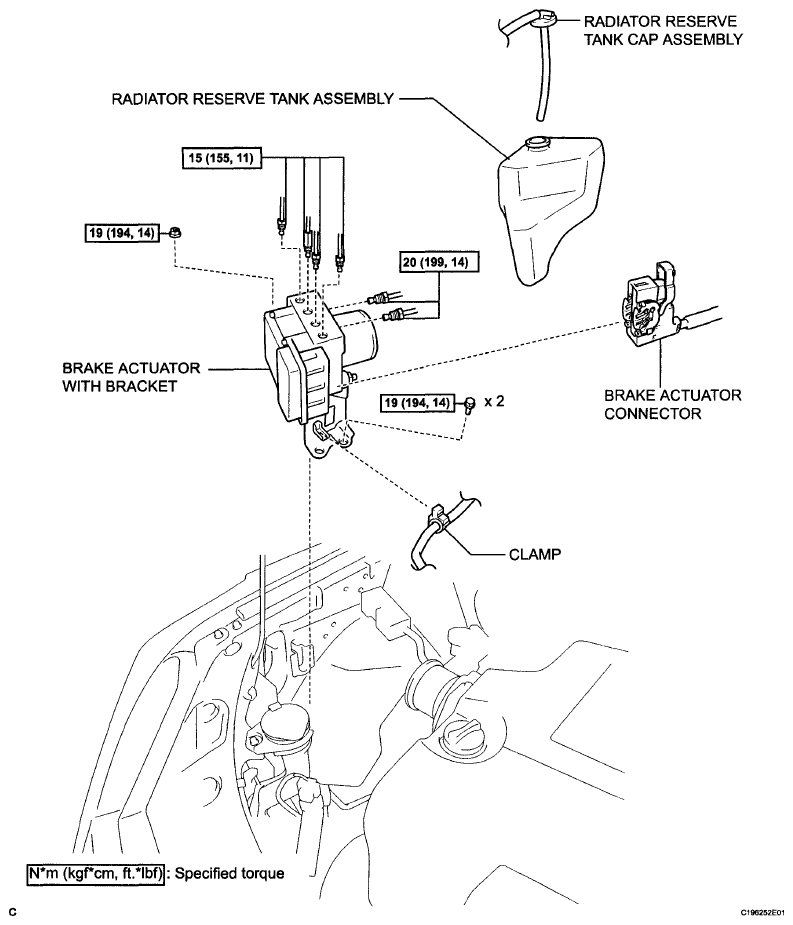 RADIATOR RESERVE TANK CAP ASSEMBLY

RADIATOR RESERVE TANK ASSEMBLY

15 (155, 11)

19 (194, 14)

20 (199, 14)

BRAKE ACTUATOR WITH BRACKET

19 (194, 14) x 2

BRAKE ACTUATOR CONNECTOR

CLAMP

N*m (kgf*cm, ft.*lbf) : Specified torque

C

C196252E01